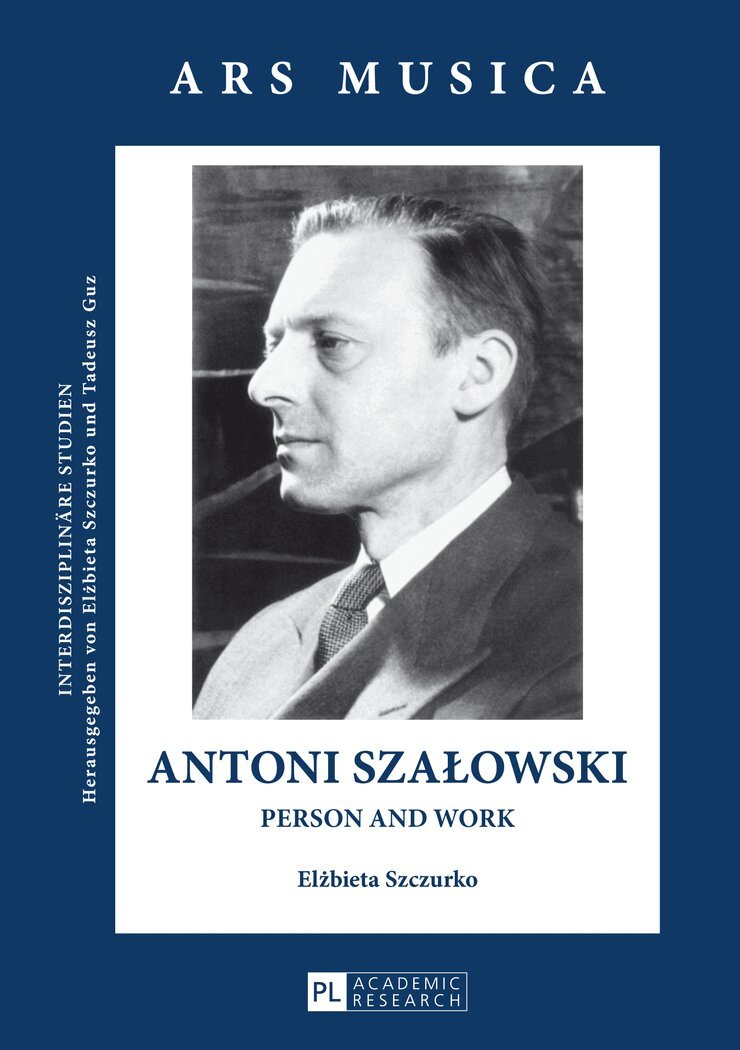 ARS MUSICA

INTERDISZIPLINÄRE STUDIEN
Herausgegeben von Elżbieta Szczurko und Tadeusz Guz

ANTONI SZAŁOWSKI

PERSON AND WORK

Elżbieta Szczurko

PL ACADEMIC RESEARCH